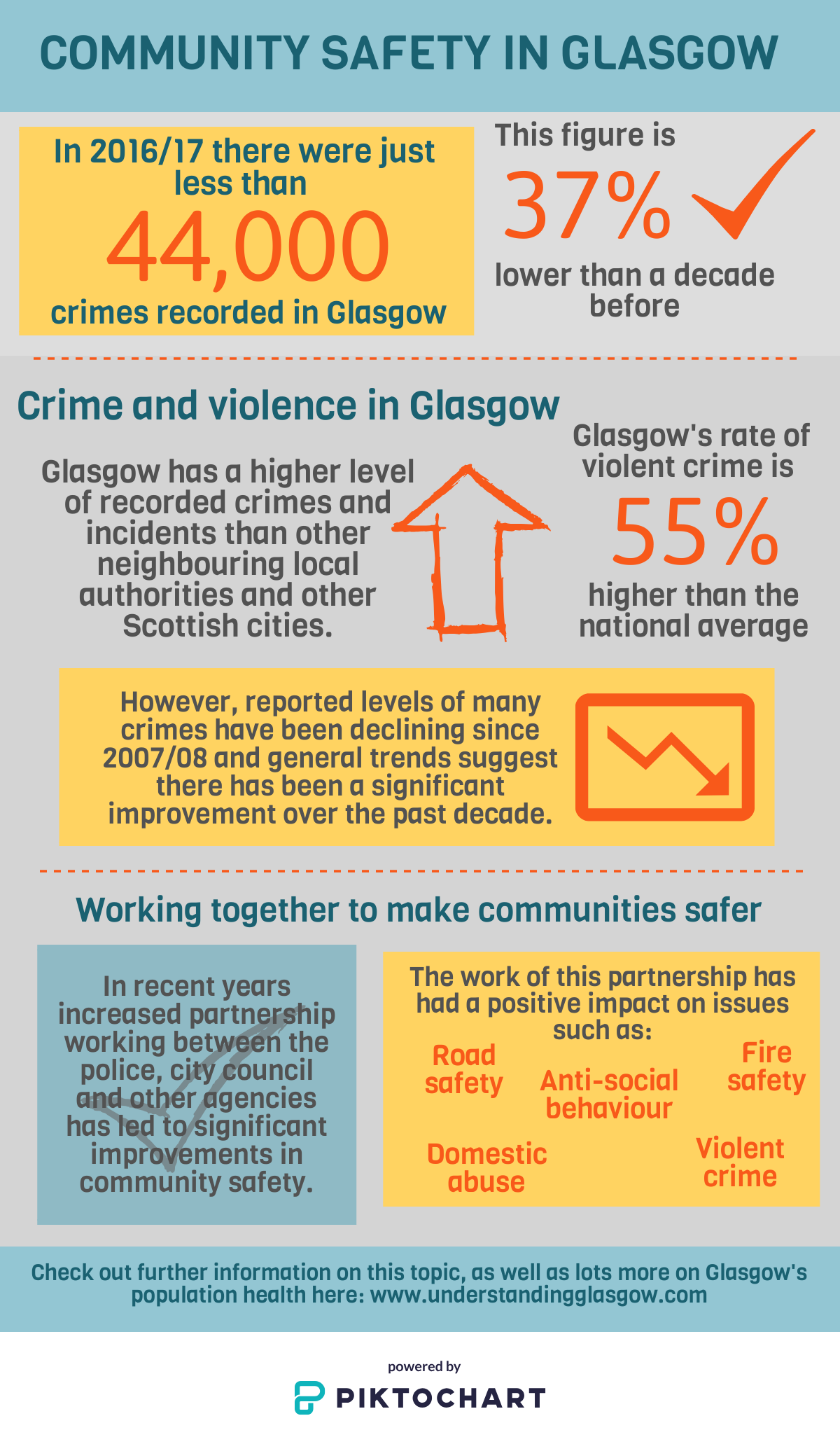 COMMUNITY SAFETY IN GLASGOW

In 2016/17 there were just less than
44,000
crimes recorded in Glasgow

This figure is
37%
lower than a decade before

Crime and violence in Glasgow

Glasgow has a higher level of recorded crimes and incidents than other neighbouring local authorities and other Scottish cities.

Glasgow's rate of violent crime is
55%
higher than the national average

However, reported levels of many crimes have been declining since 2007/08 and general trends suggest there has been a significant improvement over the past decade.

Working together to make communities safer

In recent years increased partnership working between the police, city council and other agencies has led to significant improvements in community safety.

The work of this partnership has had a positive impact on issues such as:

Road safety

Anti-social behaviour

Fire safety

Domestic abuse

Violent crime

Check out further information on this topic, as well as lots more on Glasgow's population health here: www.understandingglasgow.com

powered by
PIKTOCHART